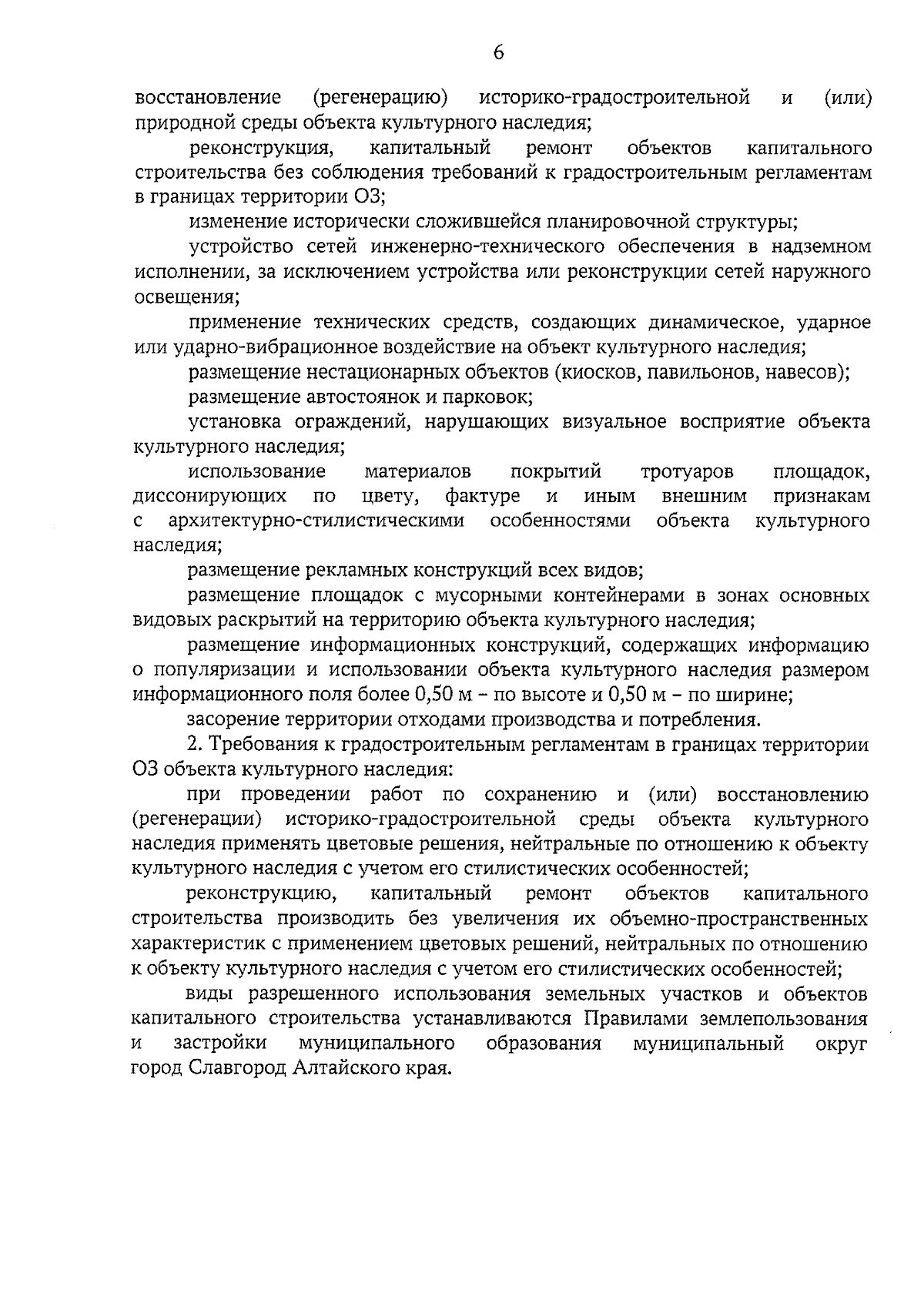 6

восстановление (регенерацию) историко-градостроительной и (или) природной среды объекта культурного наследия;

реконструкция, капитальный ремонт объектов капитального строительства без соблюдения требований к градостроительным регламентам в границах территории ОЗ;

изменение исторически сложившейся планировочной структуры;

устройство сетей инженерно-технического обеспечения в надземном исполнении, за исключением устройства или реконструкции сетей наружного освещения;

применение технических средств, создающих динамическое, ударное или ударно-вибрационное воздействие на объект культурного наследия;

размещение нестационарных объектов (киосков, павильонов, навесов);

размещение автостоянок и парковок;

установка ограждений, нарушающих визуальное восприятие объекта культурного наследия;

использование материалов покрытий тротуаров площадок, диссонирующих по цвету, фактуре и иным внешним признакам с архитектурно-стилистическими особенностями объекта культурного наследия;

размещение рекламных конструкций всех видов;

размещение площадок с мусорными контейнерами в зонах основных видовых раскрытий на территорию объекта культурного наследия;

размещение информационных конструкций, содержащих информацию о популяризации и использовании объекта культурного наследия размером информационного поля более 0,50 м – по высоте и 0,50 м – по ширине;

засорение территории отходами производства и потребления.

2. Требования к градостроительным регламентам в границах территории ОЗ объекта культурного наследия:

при проведении работ по сохранению и (или) восстановлению (регенерации) историко-градостроительной среды объекта культурного наследия применять цветовые решения, нейтральные по отношению к объекту культурного наследия с учетом его стилистических особенностей;

реконструкцию, капитальный ремонт объектов капитального строительства производить без увеличения их объемно-пространственных характеристик с применением цветовых решений, нейтральных по отношению к объекту культурного наследия с учетом его стилистических особенностей;

виды разрешенного использования земельных участков и объектов капитального строительства устанавливаются Правилами землепользования и застройки муниципального образования муниципальный округ город Славгород Алтайского края.